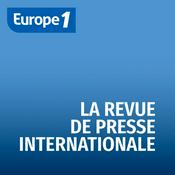 Europe 1

LA REVUE
DE PRESSE
INTERNATIONALE